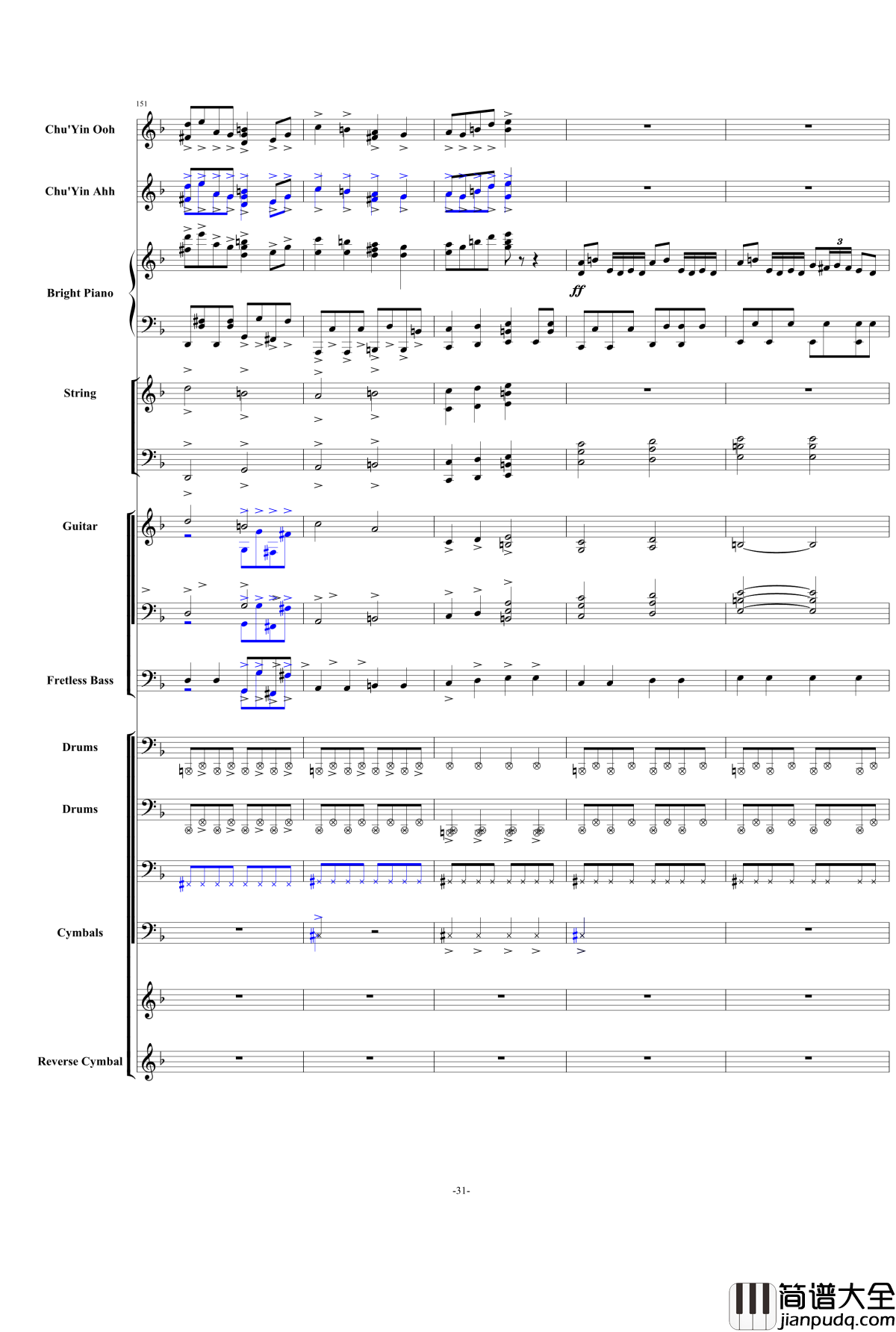 151

Chu'Yin Ooh

Chu'Yin Ahh

Bright Piano

ff

3

String

Guitar

Fretless Bass

Drums

Drums

Cymbals

Reverse Cymbal

-31-

简谱大全
jianpudq.com